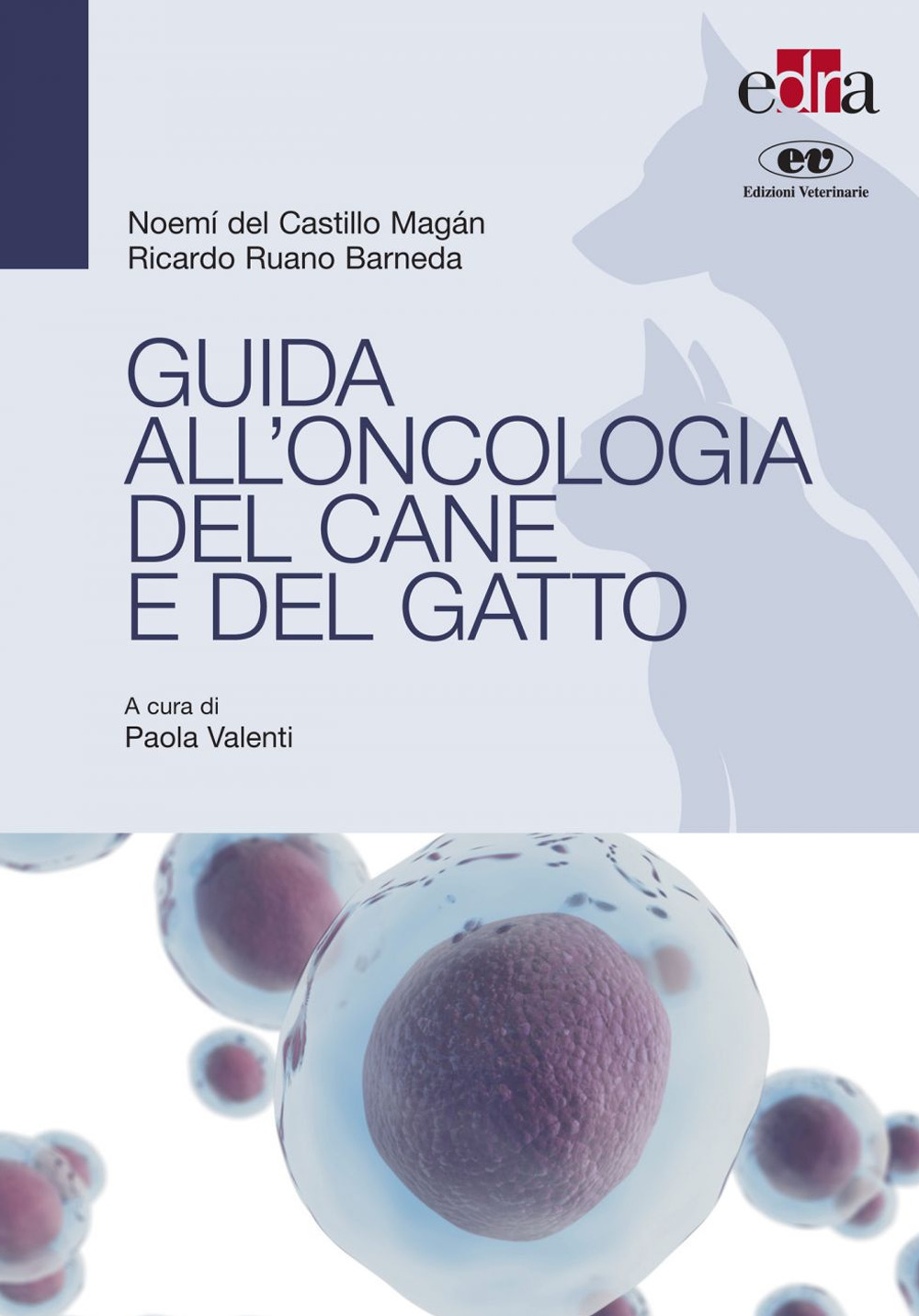 edra

ev
Edizioni Veterinarie

Noemí del Castillo Magán
Ricardo Ruano Barneda

GUIDA
ALL'ONCOLOGIA
DEL CANE
E DEL GATTO

A cura di
Paola Valenti